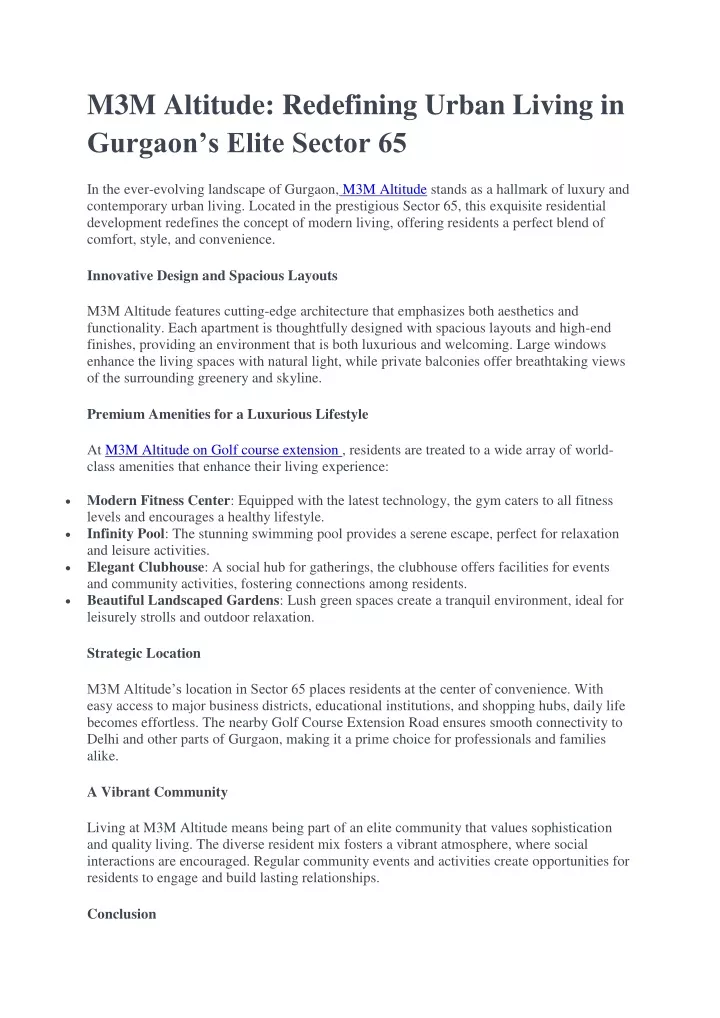 M3M Altitude: Redefining Urban Living in Gurgaon’s Elite Sector 65

In the ever-evolving landscape of Gurgaon, M3M Altitude stands as a hallmark of luxury and contemporary urban living. Located in the prestigious Sector 65, this exquisite residential development redefines the concept of modern living, offering residents a perfect blend of comfort, style, and convenience.

Innovative Design and Spacious Layouts

M3M Altitude features cutting-edge architecture that emphasizes both aesthetics and functionality. Each apartment is thoughtfully designed with spacious layouts and high-end finishes, providing an environment that is both luxurious and welcoming. Large windows enhance the living spaces with natural light, while private balconies offer breathtaking views of the surrounding greenery and skyline.

Premium Amenities for a Luxurious Lifestyle

At M3M Altitude on Golf course extension , residents are treated to a wide array of world-class amenities that enhance their living experience:

• Modern Fitness Center: Equipped with the latest technology, the gym caters to all fitness levels and encourages a healthy lifestyle.
• Infinity Pool: The stunning swimming pool provides a serene escape, perfect for relaxation and leisure activities.
• Elegant Clubhouse: A social hub for gatherings, the clubhouse offers facilities for events and community activities, fostering connections among residents.
• Beautiful Landscaped Gardens: Lush green spaces create a tranquil environment, ideal for leisurely strolls and outdoor relaxation.

Strategic Location

M3M Altitude’s location in Sector 65 places residents at the center of convenience. With easy access to major business districts, educational institutions, and shopping hubs, daily life becomes effortless. The nearby Golf Course Extension Road ensures smooth connectivity to Delhi and other parts of Gurgaon, making it a prime choice for professionals and families alike.

A Vibrant Community

Living at M3M Altitude means being part of an elite community that values sophistication and quality living. The diverse resident mix fosters a vibrant atmosphere, where social interactions are encouraged. Regular community events and activities create opportunities for residents to engage and build lasting relationships.

Conclusion